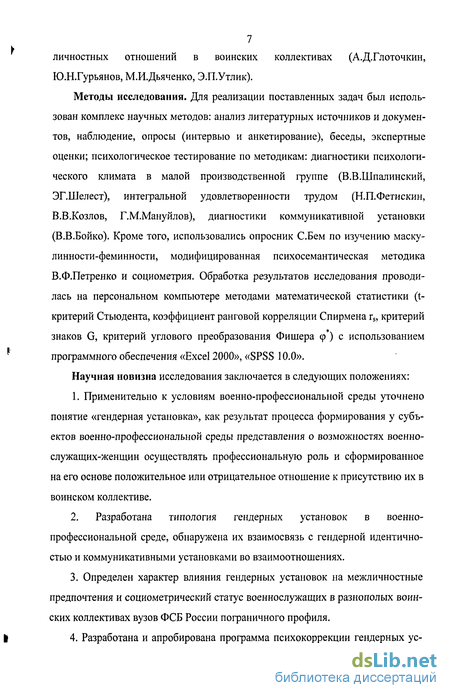 7

личностных отношений в воинских коллективах (А.Д.Глоточкин, Ю.Н.Гурьянов, М.И.Дьяченко, Э.П.Утлик).

**Методы исследования.** Для реализации поставленных задач был использован комплекс научных методов: анализ литературных источников и документов, наблюдение, опросы (интервью и анкетирование), беседы, экспертные оценки; психологическое тестирование по методикам: диагностики психологического климата в малой производственной группе (В.В.Шпалинский, ЭГ.Шелест), интегральной удовлетворенности трудом (Н.П.Фетискин, В.В.Козлов, Г.М.Мануйлов), диагностики коммуникативной установки (В.В.Бойко). Кроме того, использовались опросник С.Бем по изучению маскулинности-феминности, модифицированная психосемантическая методика В.Ф.Петренко и социометрия. Обработка результатов исследования проводилась на персональном компьютере методами математической статистики (t-критерий Стьюдента, коэффициент ранговой корреляции Спирмена $r_s$, критерий знаков G, критерий углового преобразования Фишера $\varphi^*$) с использованием программного обеспечения «Excel 2000», «SPSS 10.0».

**Научная новизна** исследования заключается в следующих положениях:

1. Применительно к условиям военно-профессиональной среды уточнено понятие «гендерная установка», как результат процесса формирования у субъектов военно-профессиональной среды представления о возможностях военнослужащих-женщин осуществлять профессиональную роль и сформированное на его основе положительное или отрицательное отношение к присутствию их в воинском коллективе.

2. Разработана типология гендерных установок в военно-профессиональной среде, обнаружена их взаимосвязь с гендерной идентичностью и коммуникативными установками во взаимоотношениях.

3. Определен характер влияния гендерных установок на межличностные предпочтения и социометрический статус военнослужащих в разнополых воинских коллективах вузов ФСБ России пограничного профиля.

4. Разработана и апробирована программа психокоррекции гендерных ус-

dsLib.net
библиотека диссертаций